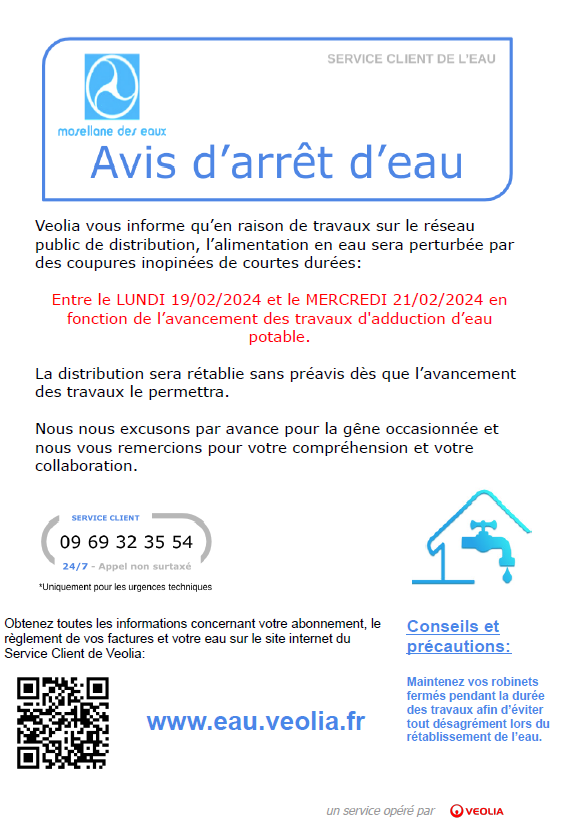 SERVICE CLIENT DE L'EAU

mosellane des eaux

Avis d'arrêt d'eau

Veolia vous informe qu'en raison de travaux sur le réseau public de distribution, l'alimentation en eau sera perturbée par des coupures inopinées de courtes durées:

Entre le LUNDI 19/02/2024 et le MERCREDI 21/02/2024 en fonction de l'avancement des travaux d'adduction d'eau potable.

La distribution sera rétablie sans préavis dès que l'avancement des travaux le permettra.

Nous nous excusons par avance pour la gêne occasionnée et nous vous remercions pour votre compréhension et votre collaboration.

SERVICE CLIENT
09 69 32 35 54
24/7 - Appel non surtaxé

*Uniquement pour les urgences techniques

Obtenez toutes les informations concernant votre abonnement, le règlement de vos factures et votre eau sur le site internet du Service Client de Veolia:

www.eau.veolia.fr

Conseils et précautions:

Maintenez vos robinets fermés pendant la durée des travaux afin d'éviter tout désagrément lors du rétablissement de l'eau.

un service opéré par VEOLIA